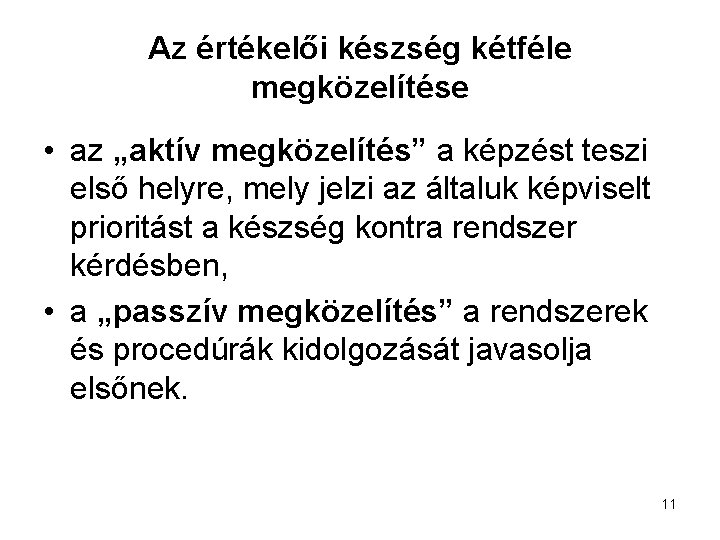 Az értékelői készség kétféle megközelítése

• az „aktív megközelítés” a képzést teszi első helyre, mely jelzi az általuk képviselt prioritást a készség kontra rendszer kérdésben,

• a „passzív megközelítés” a rendszerek és procedúrák kidolgozását javasolja elsőnek.

11